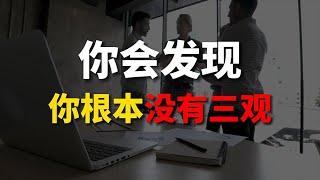 你会发现

你根本没有三观